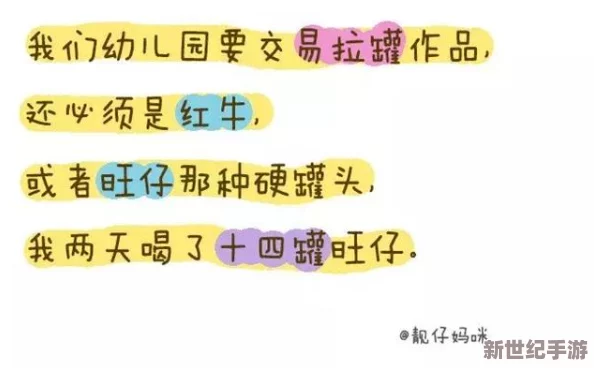 我们幼儿园要交易拉罐作品，

还必须是红牛，

或者旺仔那种硬罐头，

我两天喝了十四罐旺仔。

@靓仔妈咪

新世纪手游